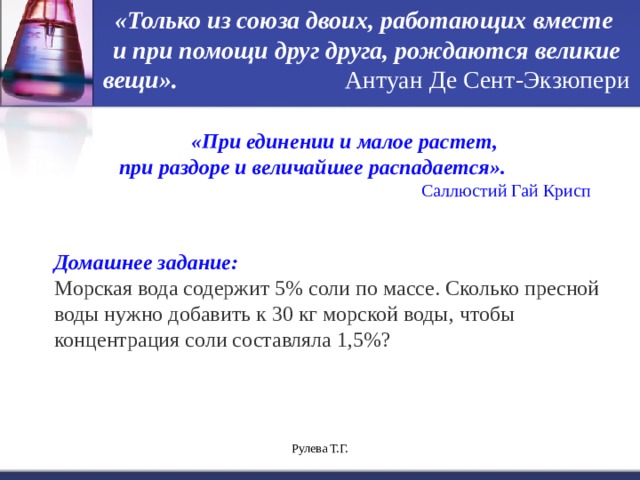 «Только из союза двоих, работающих вместе и при помощи друг друга, рождаются великие вещи». Антуан Де Сент-Экзюпери

«При единении и малое растет, при раздоре и величайшее распадается».
Саллюстий Гай Крисп

Домашнее задание:
Морская вода содержит 5% соли по массе. Сколько пресной воды нужно добавить к 30 кг морской воды, чтобы концентрация соли составляла 1,5%?

Рулева Т.Г.